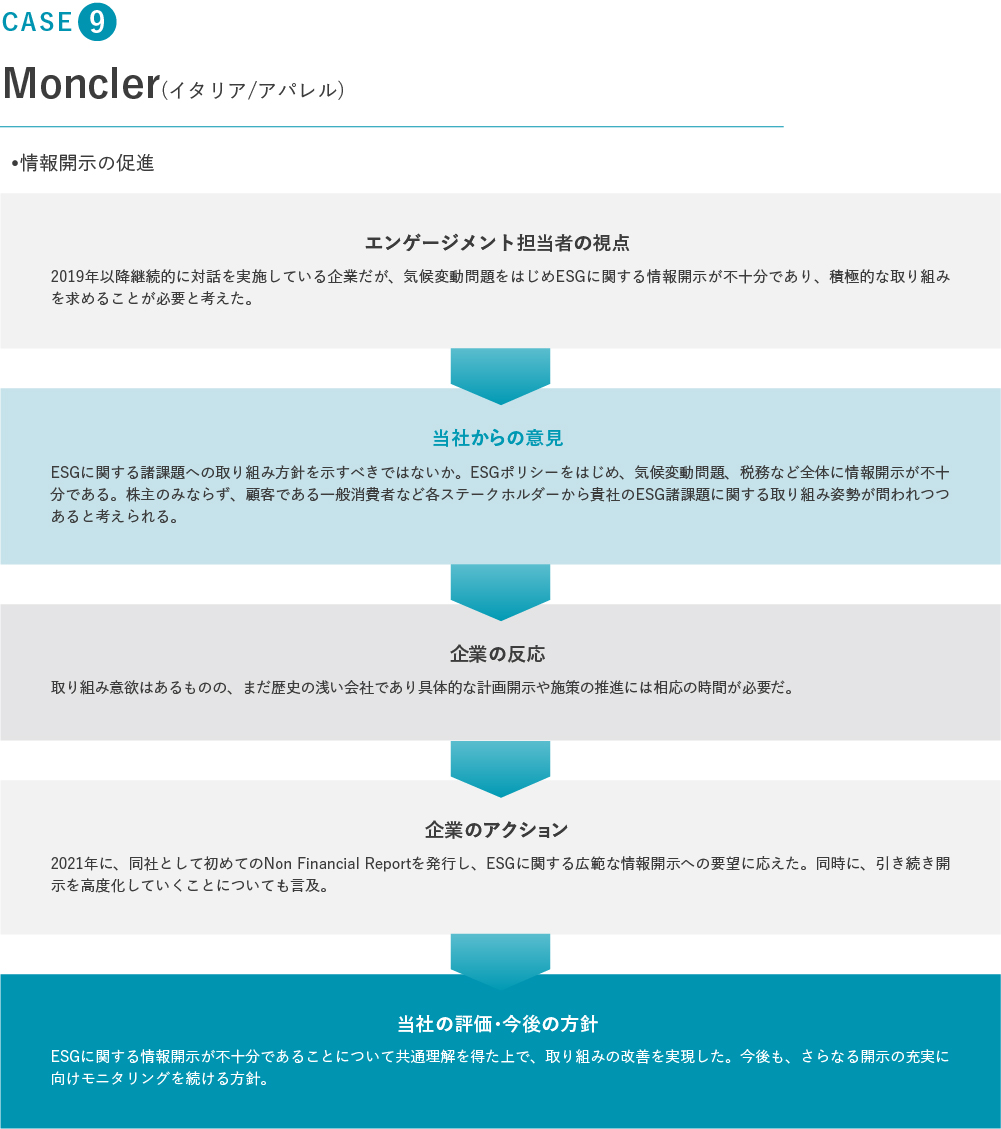 CASE 9

Moncler(イタリア/アパレル)

•情報開示の促進

エンゲージメント担当者の視点

2019年以降継続的に対話を実施している企業だが、気候変動問題をはじめESGに関する情報開示が不十分であり、積極的な取り組みを求めることが必要と考えた。

当社からの意見

ESGに関する諸課題への取り組み方針を示すべきではないか。ESGポリシーをはじめ、気候変動問題、税務など全体に情報開示が不十分である。株主のみならず、顧客である一般消費者など各ステークホルダーから貴社のESG諸課題に関する取り組み姿勢が問われつつあると考えられる。

企業の反応

取り組み意欲はあるものの、まだ歴史の浅い会社であり具体的な計画開示や施策の推進には相応の時間が必要だ。

企業のアクション

2021年に、同社として初めてのNon Financial Reportを発行し、ESGに関する広範な情報開示への要望に応えた。同時に、引き続き開示を高度化していくことについても言及。

当社の評価・今後の方針

ESGに関する情報開示が不十分であることについて共通理解を得た上で、取り組みの改善を実現した。今後も、さらなる開示の充実に向けモニタリングを続ける方針。